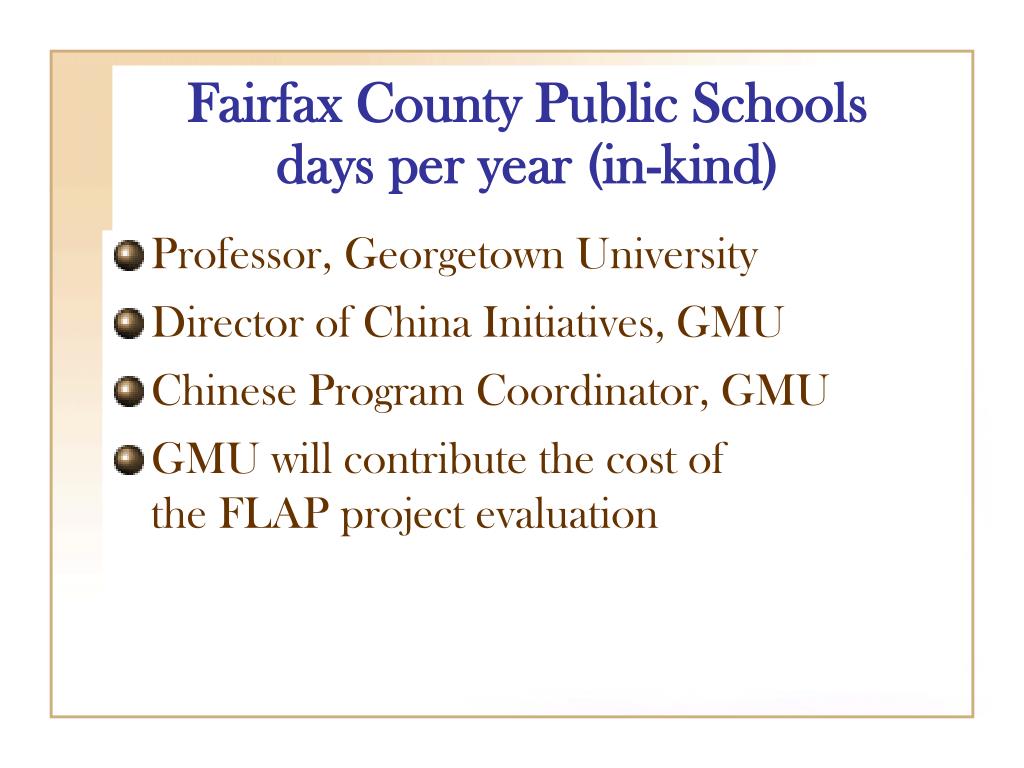 Fairfax County Public Schools days per year (in-kind)

Professor, Georgetown University

Director of China Initiatives, GMU

Chinese Program Coordinator, GMU

GMU will contribute the cost of the FLAP project evaluation